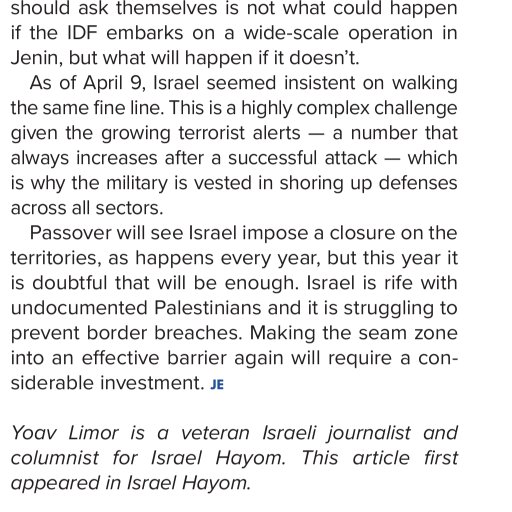 should ask themselves is not what could happen if the IDF embarks on a wide-scale operation in Jenin, but what will happen if it doesn't.

As of April 9, Israel seemed insistent on walking the same fine line. This is a highly complex challenge given the growing terrorist alerts — a number that always increases after a successful attack — which is why the military is vested in shoring up defenses across all sectors.

Passover will see Israel impose a closure on the territories, as happens every year, but this year it is doubtful that will be enough. Israel is rife with undocumented Palestinians and it is struggling to prevent border breaches. Making the seam zone into an effective barrier again will require a considerable investment. JE

Yoav Limor is a veteran Israeli journalist and columnist for Israel Hayom. This article first appeared in Israel Hayom.